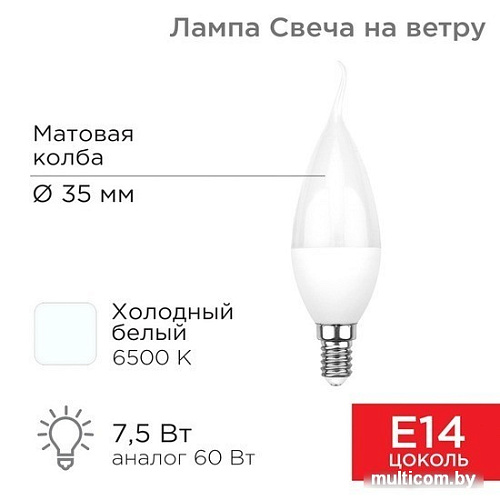 Лампа Свеча на ветру

Матовая колба

Ø 35 мм

Холодный белый
6500 K

7,5 Вт
аналог 60 Вт

E14
цоколь

multicom.by